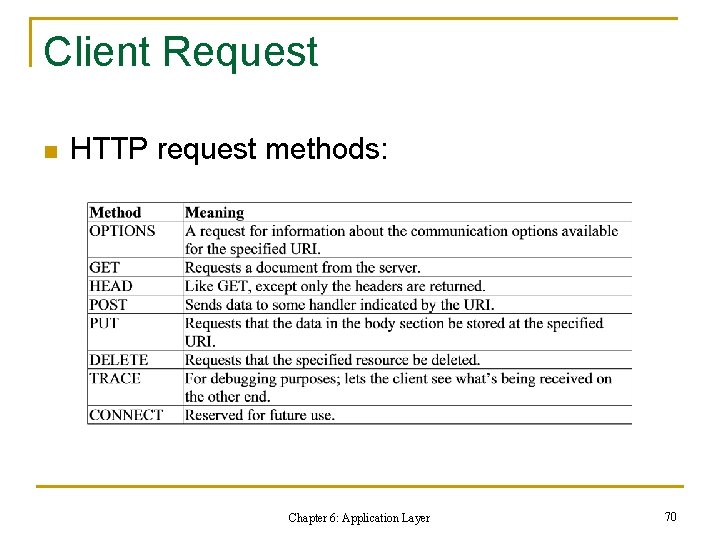 Client Request

HTTP request methods:

| Method | Meaning |
|---|---|
| OPTIONS | A request for information about the communication options available for the specified URI. |
| GET | Requests a document from the server. |
| HEAD | Like GET, except only the headers are returned. |
| POST | Sends data to some handler indicated by the URI. |
| PUT | Requests that the data in the body section be stored at the specified URI. |
| DELETE | Requests that the specified resource be deleted. |
| TRACE | For debugging purposes; lets the client see what's being received on the other end. |
| CONNECT | Reserved for future use. |

Chapter 6: Application Layer

70